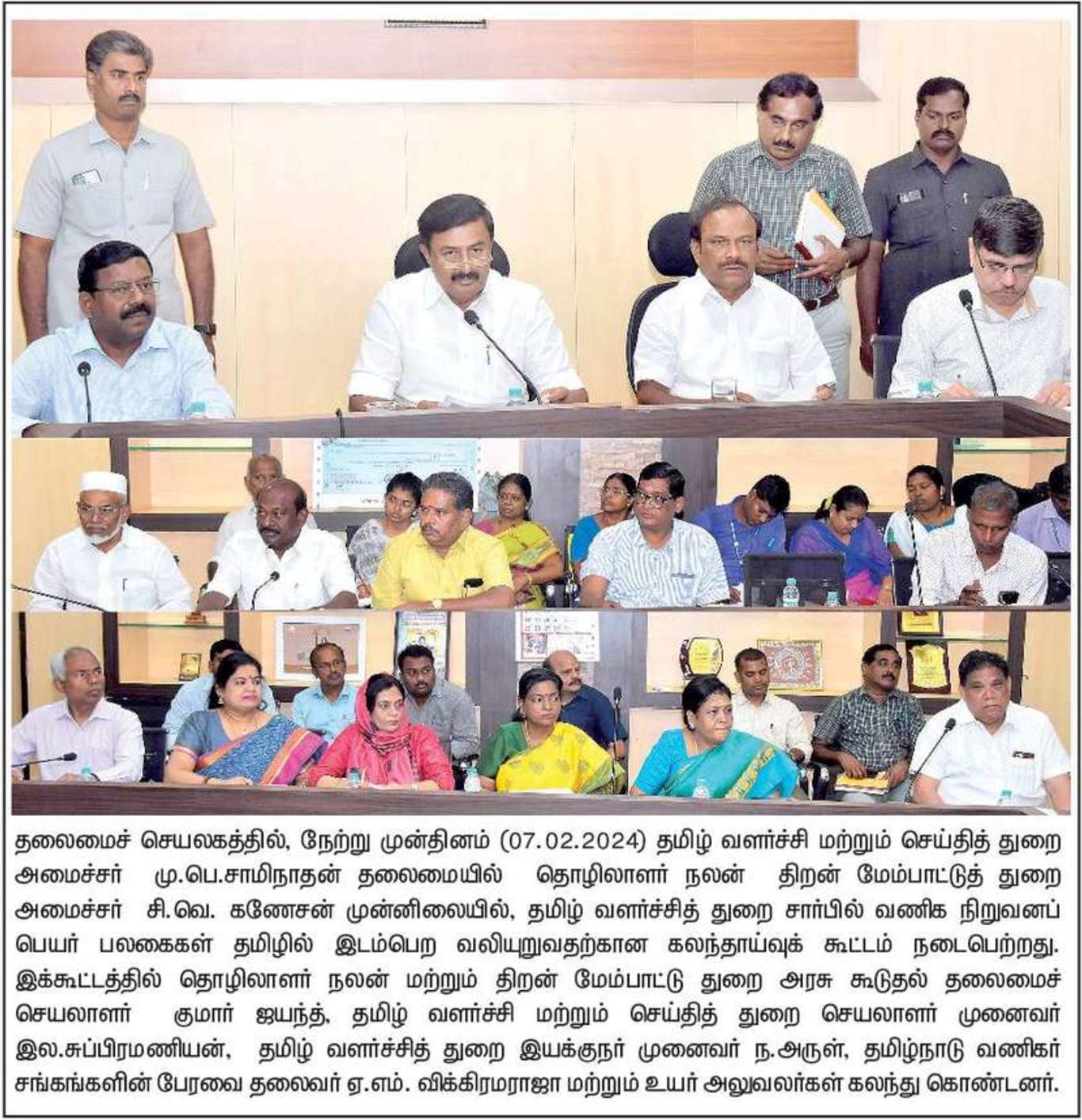 தலைமைச் செயலகத்தில், நேற்று முன்தினம் (07.02.2024) தமிழ் வளர்ச்சி மற்றும் செய்தித் துறை அமைச்சர் மு.பெ.சாமிநாதன் தலைமையில் தொழிலாளர் நலன் திறன் மேம்பாட்டுத் துறை அமைச்சர் சி.வெ. கணேசன் முன்னிலையில், தமிழ் வளர்ச்சித் துறை சார்பில் வணிக நிறுவனப் பெயர் பலகைகள் தமிழில் இடம்பெற வலியுறுவதற்கான கலந்தாய்வுக் கூட்டம் நடைபெற்றது. இக்கூட்டத்தில் தொழிலாளர் நலன் மற்றும் திறன் மேம்பாட்டு துறை அரசு கூடுதல் தலைமைச் செயலாளர் குமார் ஜயந்த், தமிழ் வளர்ச்சி மற்றும் செய்தித் துறை செயலாளர் முனைவர் இல.சுப்பிரமணியன், தமிழ் வளர்ச்சித் துறை இயக்குநர் முனைவர் ந.அருள், தமிழ்நாடு வணிகர் சங்கங்களின் பேரவை தலைவர் ஏ.எம். விக்கிரமராஜா மற்றும் உயர் அலுவலர்கள் கலந்து கொண்டனர்.